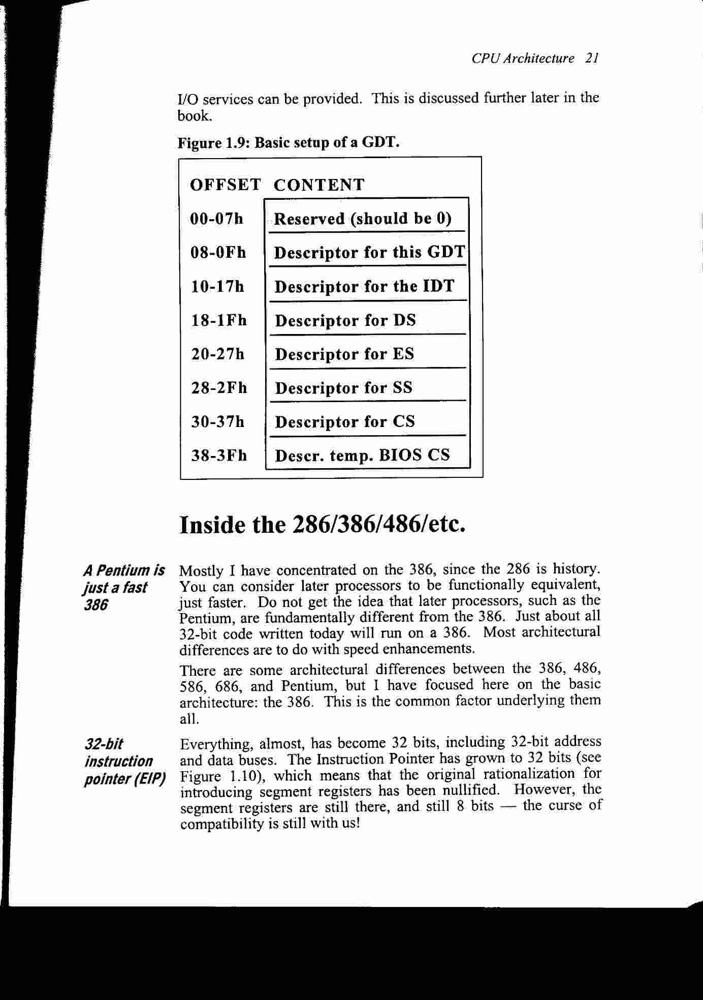 CPU Architecture 21

I/O services can be provided. This is discussed further later in the book.

Figure 1.9: Basic setup of a GDT.

| OFFSET | CONTENT |
|---|---|
| 00-07h | Reserved (should be 0) |
| 08-0Fh | Descriptor for this GDT |
| 10-17h | Descriptor for the IDT |
| 18-1Fh | Descriptor for DS |
| 20-27h | Descriptor for ES |
| 28-2Fh | Descriptor for SS |
| 30-37h | Descriptor for CS |
| 38-3Fh | Descr. temp. BIOS CS |

Inside the 286/386/486/etc.

A Pentium is just a fast 386

Mostly I have concentrated on the 386, since the 286 is history. You can consider later processors to be functionally equivalent, just faster. Do not get the idea that later processors, such as the Pentium, are fundamentally different from the 386. Just about all 32-bit code written today will run on a 386. Most architectural differences are to do with speed enhancements.

There are some architectural differences between the 386, 486, 586, 686, and Pentium, but I have focused here on the basic architecture: the 386. This is the common factor underlying them all.

32-bit instruction pointer (EIP)

Everything, almost, has become 32 bits, including 32-bit address and data buses. The Instruction Pointer has grown to 32 bits (see Figure 1.10), which means that the original rationalization for introducing segment registers has been nullified. However, the segment registers are still there, and still 8 bits — the curse of compatibility is still with us!